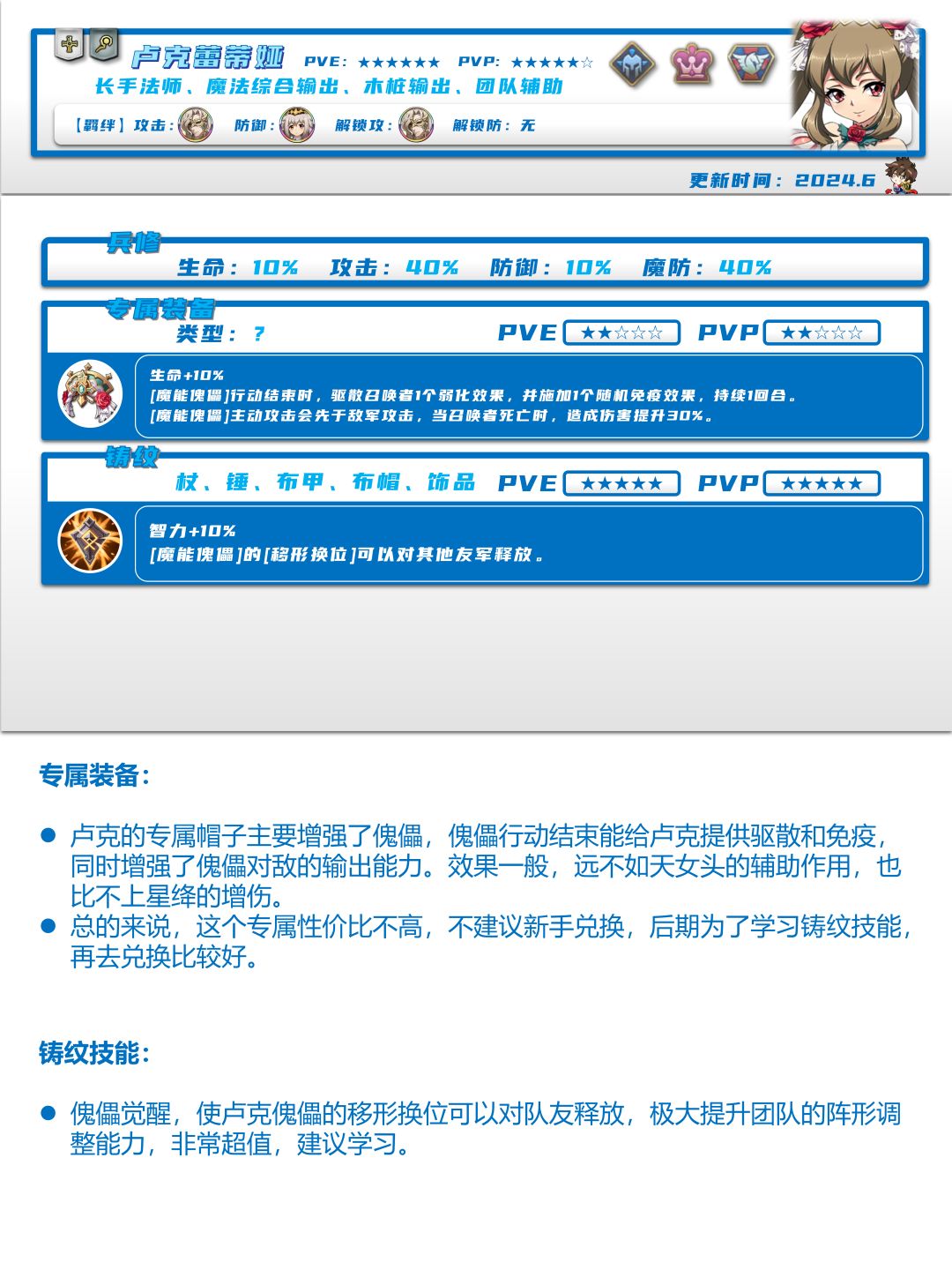 卢克蕾蒂娅 PVE：★★★★★★ PVP：★★★★★☆
长手法师、魔法综合输出、木桩输出、团队辅助
【羁绊】攻击： 防御： 解锁攻： 解锁防：无

更新时间：2024.6

兵修
生命：10% 攻击：40% 防御：10% 魔防：40%

专属装备
类型：？ PVE ★★☆☆☆ PVP ★★☆☆☆

生命+10%
[魔能傀儡]行动结束时，驱散召唤者1个弱化效果，并施加1个随机免疫效果，持续1回合。
[魔能傀儡]主动攻击会先于敌军攻击，当召唤者死亡时，造成伤害提升30%。

铸纹
杖、锤、布甲、布帽、饰品 PVE ★★★★★ PVP ★★★★★

智力+10%
[魔能傀儡]的[移形换位]可以对其他友军释放。

专属装备：

● 卢克的专属帽子主要增强了傀儡，傀儡行动结束能给卢克提供驱散和免疫，同时增强了傀儡对敌的输出能力。效果一般，远不如天女头的辅助作用，也比不上星绛的增伤。
● 总的来说，这个专属性价比不高，不建议新手兑换，后期为了学习铸纹技能，再去兑换比较好。

铸纹技能：

● 傀儡觉醒，使卢克傀儡的移形换位可以对队友释放，极大提升团队的阵形调整能力，非常超值，建议学习。